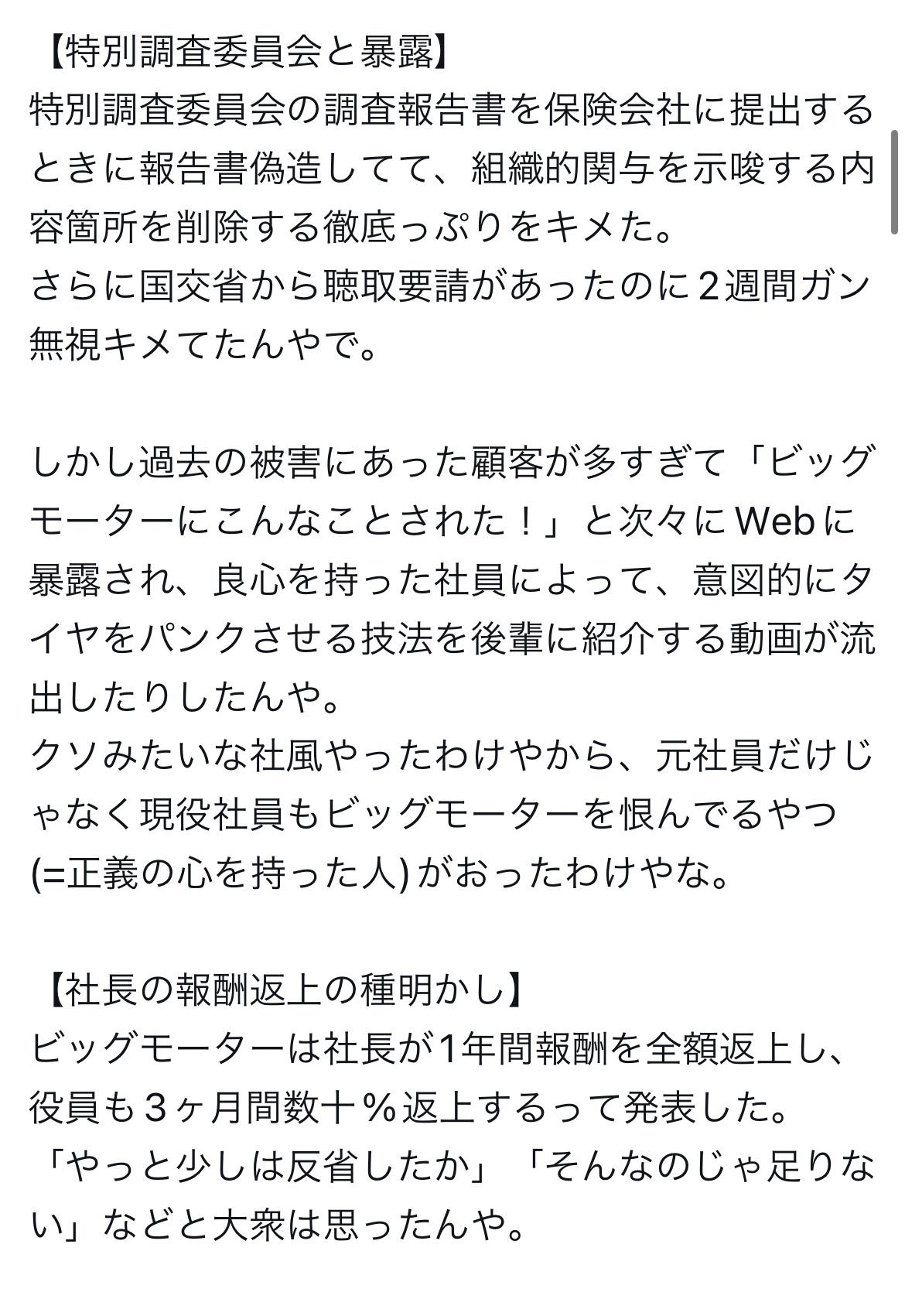 【特別調査委員会と暴露】
特別調査委員会の調査報告書を保険会社に提出するときに報告書偽造してて、組織的関与を示唆する内容箇所を削除する徹底っぷりをキメた。
さらに国交省から聴取要請があったのに2週間ガン無視キメてたんやで。

しかし過去の被害にあった顧客が多すぎて「ビッグモーターにこんなことされた！」と次々にWebに暴露され、良心を持った社員によって、意図的にタイヤをパンクさせる技法を後輩に紹介する動画が流出したりしたんや。
クソみたいな社風やったわけやから、元社員だけじゃなく現役社員もビッグモーターを恨んでるやつ(=正義の心を持った人)がおったわけやな。

【社長の報酬返上の種明かし】
ビッグモーターは社長が1年間報酬を全額返上し、役員も3ヶ月間数十％返上するって発表した。
「やっと少しは反省したか」「そんなのじゃ足りない」などと大衆は思ったんや。